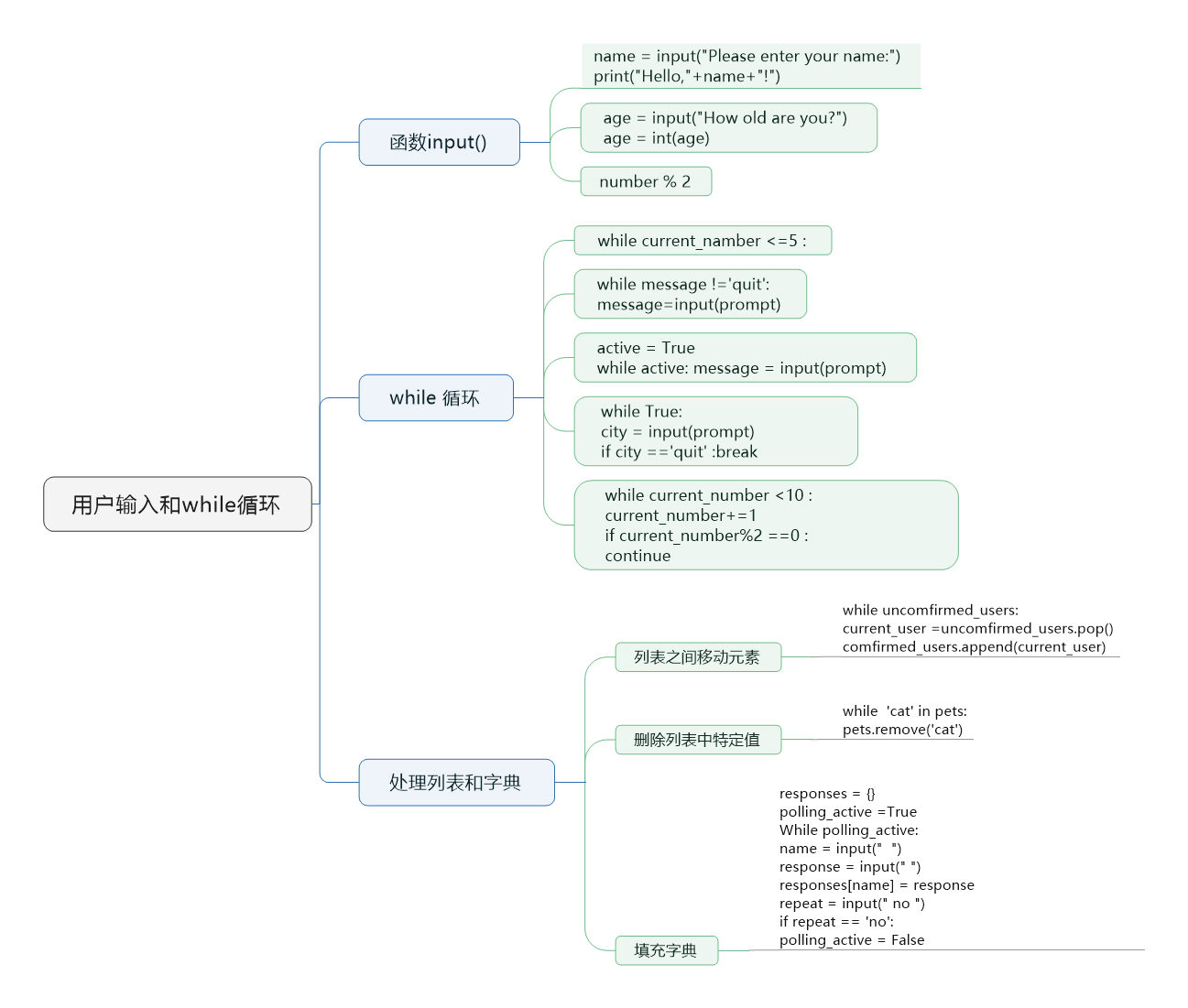 用户输入和while循环

函数input()

name = input("Please enter your name:")
print("Hello,"+name+"!")

age = input("How old are you?")
age = int(age)

number % 2

while 循环

while current_namber <=5 :

while message !='quit':
message=input(prompt)

active = True
while active: message = input(prompt)

while True:
city = input(prompt)
if city =='quit' :break

while current_number <10 :
current_number+=1
if current_number%2 ==0 :
continue

处理列表和字典

列表之间移动元素

while uncomfirmed_users:
current_user =uncomfirmed_users.pop()
comfirmed_users.append(current_user)

删除列表中特定值

while 'cat' in pets:
pets.remove('cat')

填充字典

responses = {}
polling_active =True
While polling_active:
name = input(" ")
response = input(" ")
responses[name] = response
repeat = input(" no ")
if repeat == 'no':
polling_active = False